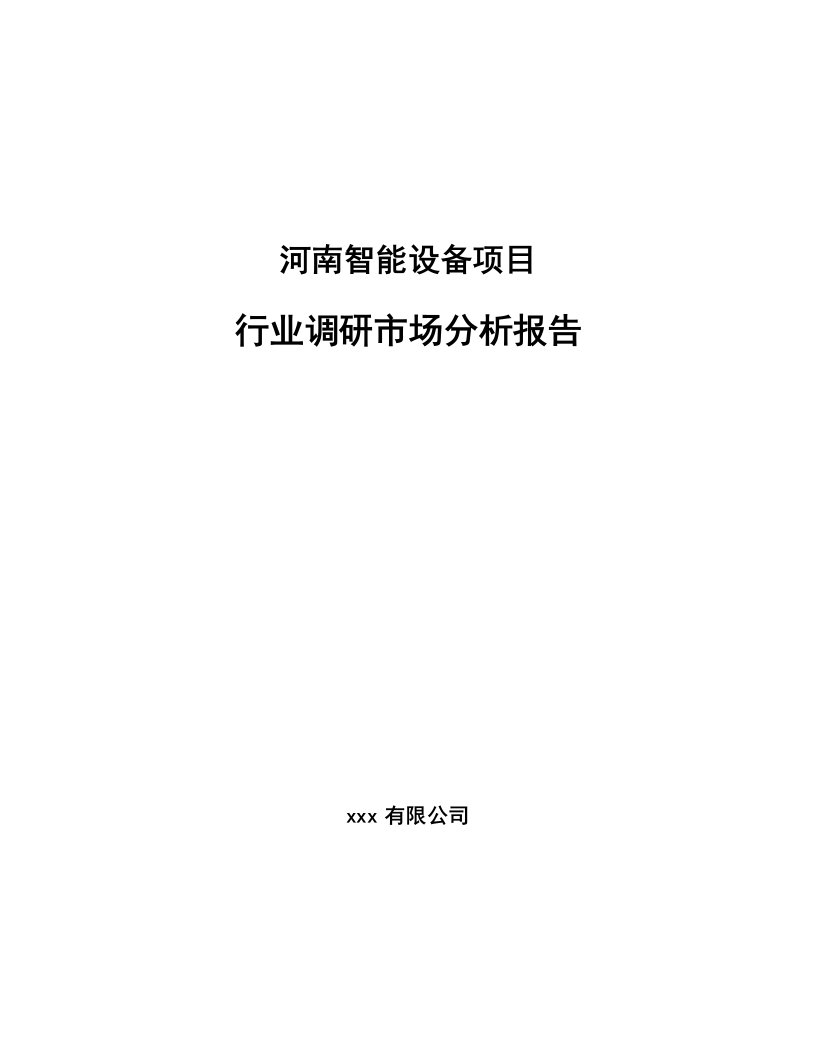 河南智能设备项目

行业调研市场分析报告

xxx 有限公司